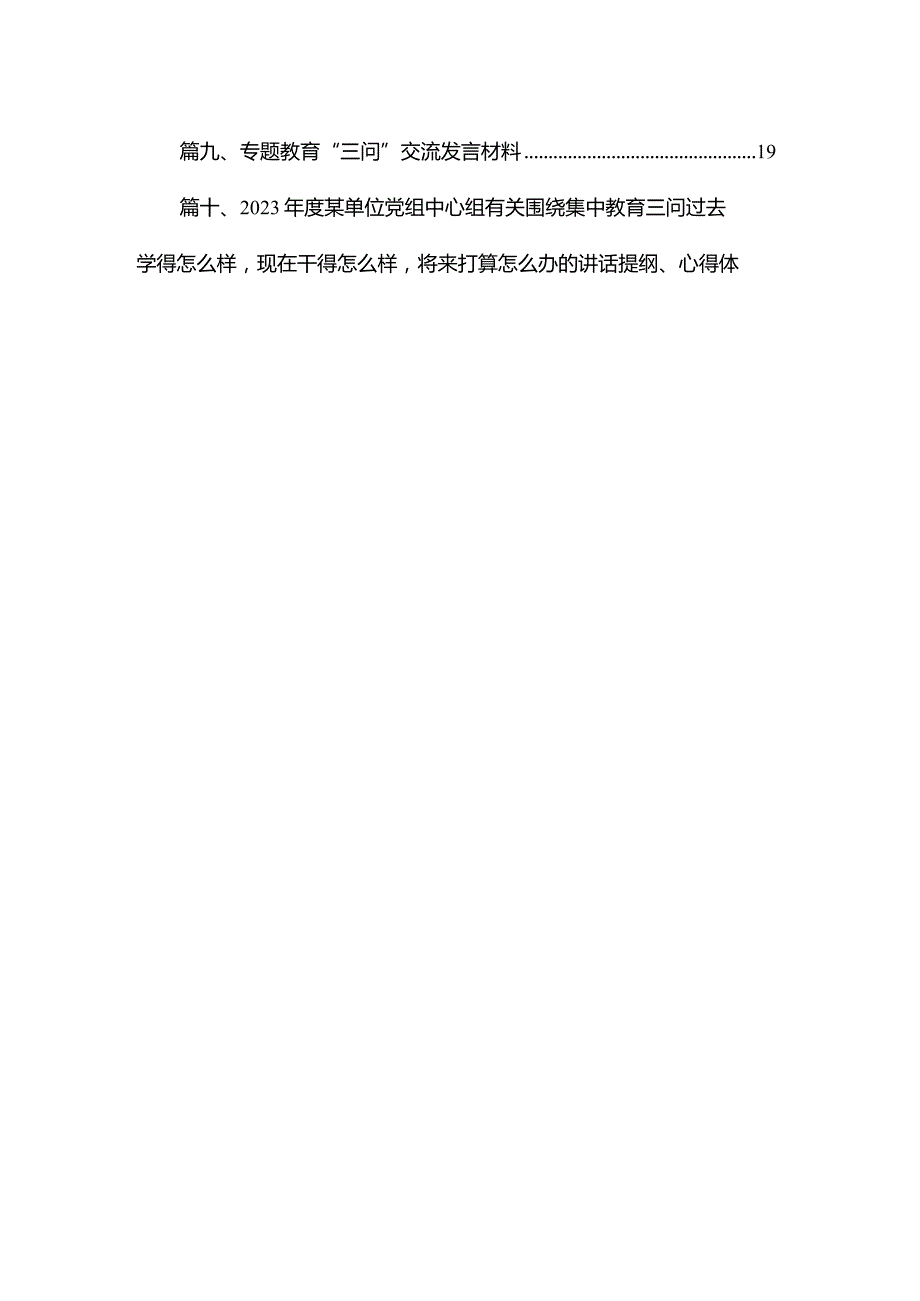 篇九、专题教育“三问”交流发言材料................................................19

篇十、2023年度某单位党组中心组有关围绕集中教育三问过去学得怎么样，现在干得怎么样，将来打算怎么办的讲话提纲、心得体